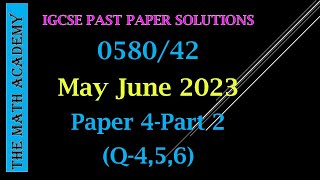 THE MATH ACADEMY

IGCSE PAST PAPER SOLUTIONS

0580/42

May June 2023

Paper 4-Part 2

(Q-4,5,6)